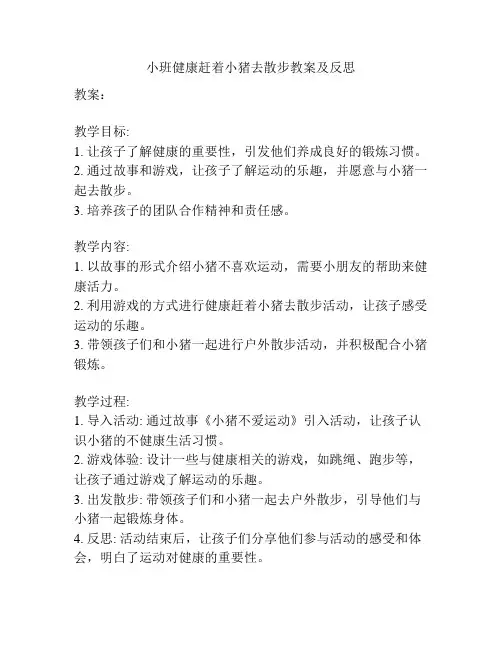 小班健康赶着小猪去散步教案及反思

教案:

教学目标:
1. 让孩子了解健康的重要性，引发他们养成良好的锻炼习惯。
2. 通过故事和游戏，让孩子了解运动的乐趣，并愿意与小猪一起去散步。
3. 培养孩子的团队合作精神和责任感。

教学内容:
1. 以故事的形式介绍小猪不喜欢运动，需要小朋友的帮助来健康活力。
2. 利用游戏的方式进行健康赶着小猪去散步活动，让孩子感受运动的乐趣。
3. 带领孩子们和小猪一起进行户外散步活动，并积极配合小猪锻炼。

教学过程:
1. 导入活动: 通过故事《小猪不爱运动》引入活动，让孩子认识小猪的不健康生活习惯。
2. 游戏体验: 设计一些与健康相关的游戏，如跳绳、跑步等，让孩子通过游戏了解运动的乐趣。
3. 出发散步: 带领孩子们和小猪一起去户外散步，引导他们与小猪一起锻炼身体。
4. 反思: 活动结束后，让孩子们分享他们参与活动的感受和体会，明白了运动对健康的重要性。